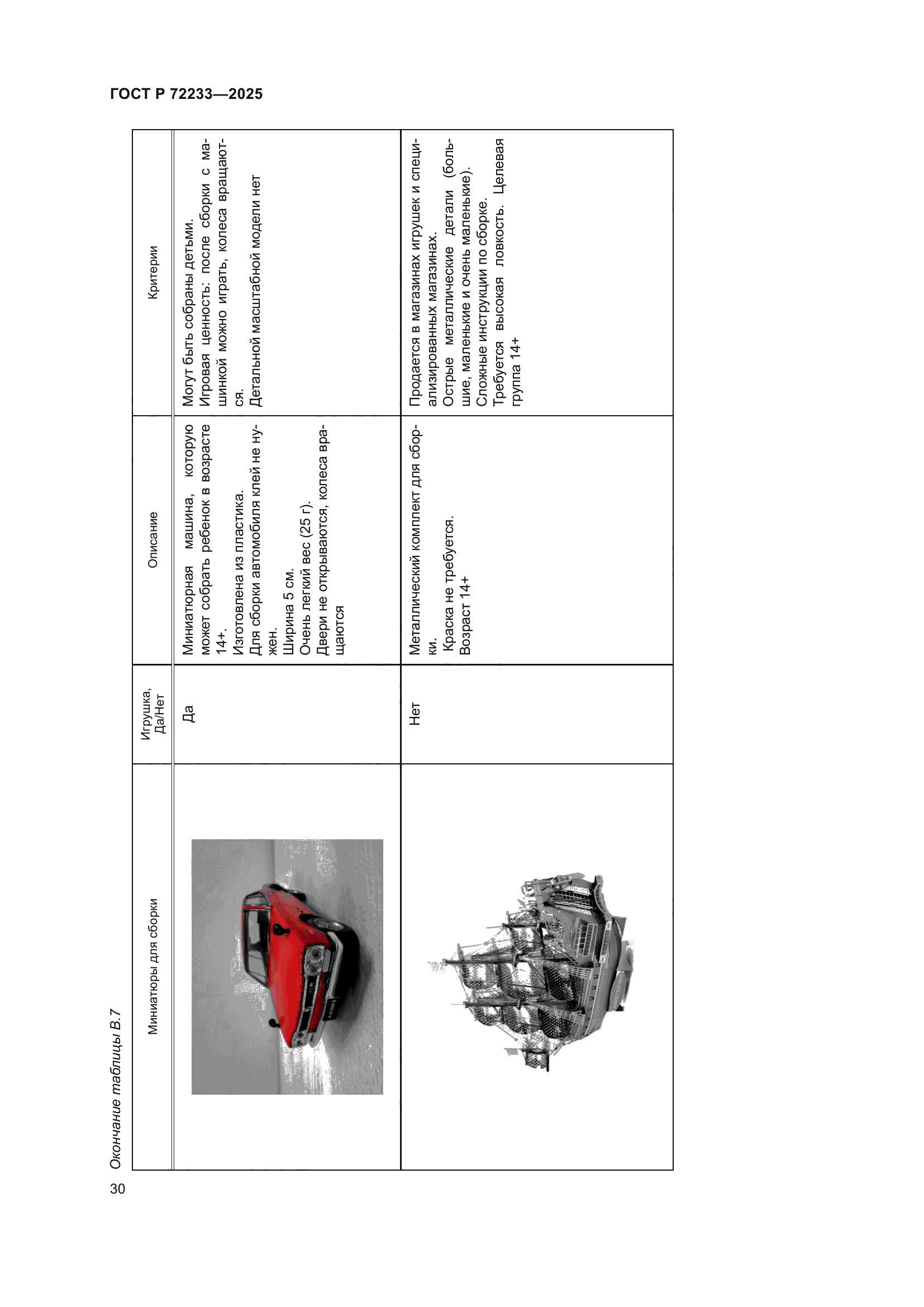 ГОСТ Р 72233—2025

Окончание таблицы В.7

| Миниатюры для сборки | Игрушка, Да/Нет | Описание | Критерии |
|---|---|---|---|
|  | Да | Миниатюрная машина, которую может собрать ребенок в возрасте 14+. Изготовлена из пластика. Для сборки автомобиля клей не нужен. Ширина 5 см. Очень легкий вес (25 г). Двери не открываются, колеса вращаются | Могут быть собраны детьми. Игровая ценность: после сборки с машинкой можно играть, колеса вращаются. Детальной масштабной модели нет |
|  | Нет | Металлический комплект для сборки. Краска не требуется. Возраст 14+ | Продается в магазинах игрушек и специализированных магазинах. Острые металлические детали (большие, маленькие и очень маленькие). Сложные инструкции по сборке. Требуется высокая ловкость. Целевая группа 14+ |

30